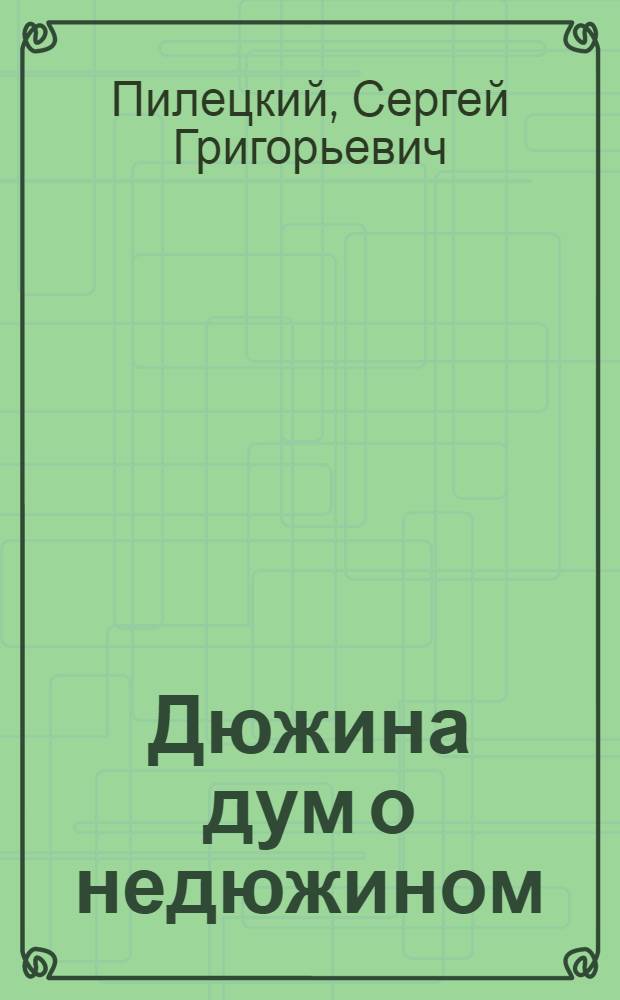 Пилецкий, Сергей Григорьевич

Дюжина дум о недюжином